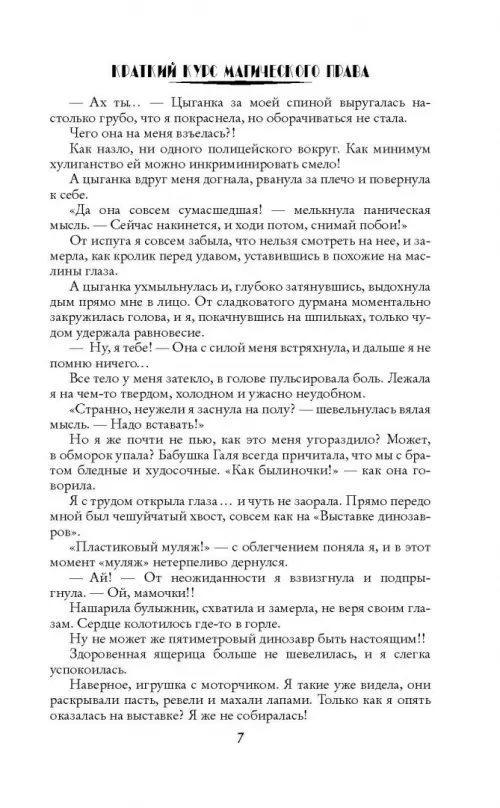 КРАТКИЙ КУРС МАГИЧЕСКОГО ПРАВА

— Ах ты… — Цыганка за моей спиной выругалась настолько грубо, что я покраснела, но оборачиваться не стала.

Чего она на меня взъелась?!

Как назло, ни одного полицейского вокруг. Как минимум хулиганство ей можно инкриминировать смело!

А цыганка вдруг меня догнала, рванула за плечо и повернула к себе.

«Да она совсем сумасшедшая! — мелькнула паническая мысль. — Сейчас накинется, и ходи потом, снимай побои!»

От испуга я совсем забыла, что нельзя смотреть на нее, и замерла, как кролик перед удавом, уставившись в похожие на маслины глаза.

А цыганка ухмыльнулась и, глубоко затянувшись, выдохнула дым прямо мне в лицо. От сладковатого дурмана моментально закружилась голова, и я, покачнувшись на шпильках, только чудом удержала равновесие.

— Ну, я тебе! — Она с силой меня встряхнула, и дальше я не помню ничего…

Все тело у меня затекло, в голове пульсировала боль. Лежала я на чем-то твердом, холодном и ужасно неудобном.

«Странно, неужели я заснула на полу? — шевельнулась вялая мысль. — Надо вставать!»

Но я же почти не пью, как это меня угораздило? Может, в обморок упала? Бабушка Галя всегда причитала, что мы с братом бледные и худосочные. «Как былиночки!» — как она говорила.

Я с трудом открыла глаза… и чуть не заорала. Прямо передо мной был чешуйчатый хвост, совсем как на «Выставке динозавров».

«Пластиковый муляж!» — с облегчением поняла я, и в этот момент «муляж» нетерпеливо дернулся.

— Ай! — От неожиданности я взвизгнула и подпрыгнула. — Ой, мамочки!!

Нашарила булыжник, схватила и замерла, не веря своим глазам. Сердце колотилось где-то в горле.

Ну не может же пятиметровый динозавр быть настоящим!!

Здоровенная ящерица больше не шевелилась, и я слегка успокоилась.

Наверное, игрушка с моторчиком. Я такие уже видела, они раскрывали пасть, ревели и махали лапами. Только как я опять оказалась на выставке? Я же не собиралась!

7